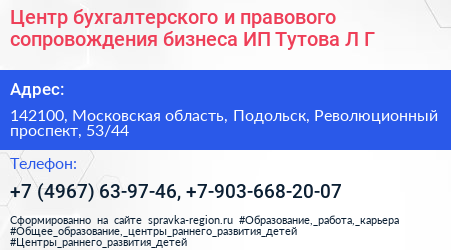 Центр бухгалтерского и правового сопровождения бизнеса ИП Тутова Л Г

Адрес:

142100, Московская область, Подольск, Революционный проспект, 53/44

Телефон:

+7 (4967) 63-97-46, +7-903-668-20-07

Сформированно на сайте spravka-region.ru #Образование,_работа,_карьера #Общее_образование,_центры_раннего_развития_детей #Центры_раннего_развития_детей